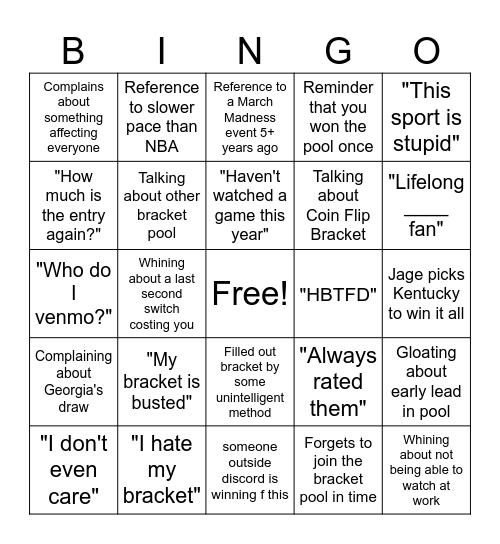 | B | I | N | G | O |
|---|---|---|---|---|
| Complains about something affecting everyone | Reference to slower pace than NBA | Reference to a March Madness event 5+ years ago | Reminder that you won the pool once | "This sport is stupid" |
| "How much is the entry again?" | Talking about other bracket pool | "Haven't watched a game this year" | Talking about Coin Flip Bracket | "Lifelong ____ fan" |
| "Who do I venmo?" | Whining about a last second switch costing you | Free! | "HBTFD" | Jage picks Kentucky to win it all |
| Complaining about Georgia's draw | "My bracket is busted" | Filled out bracket by some unintelligent method | "Always rated them" | Gloating about early lead in pool |
| "I don't even care" | "I hate my bracket" | someone outside discord is winning f this | Forgets to join the bracket pool in time | Whining about not being able to watch at work |